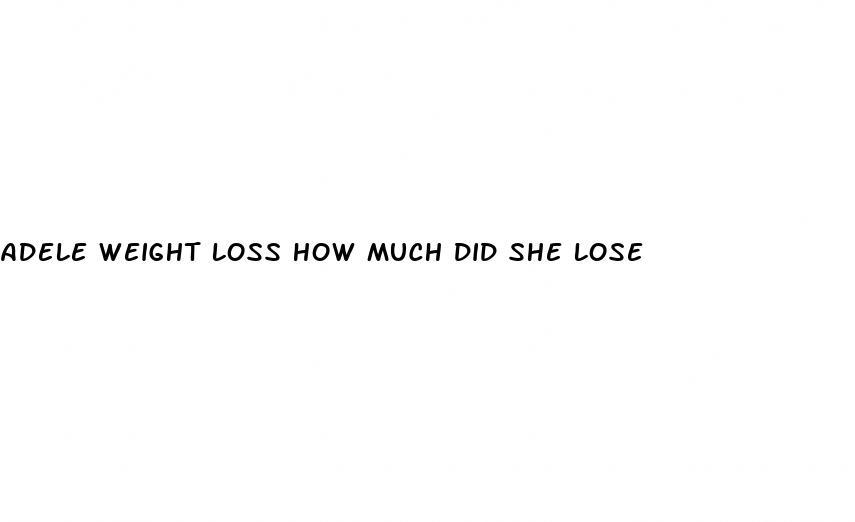 ADELE WEIGHT LOSS HOW MUCH DID SHE LOSE